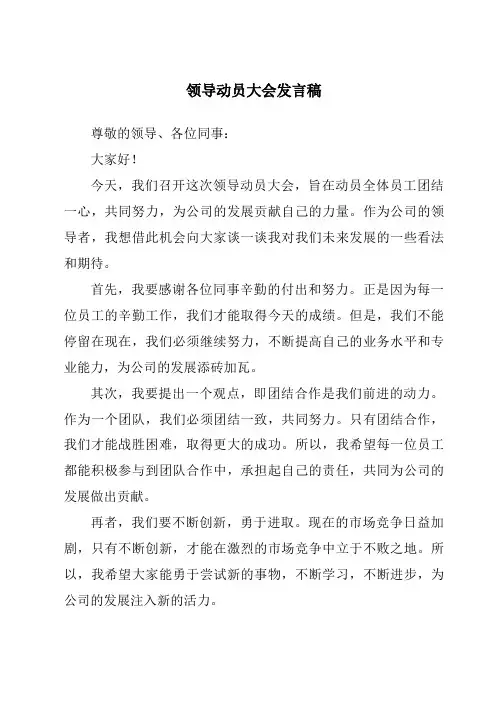 领导动员大会发言稿

尊敬的领导、各位同事：

大家好！

今天，我们召开这次领导动员大会，旨在动员全体员工团结一心，共同努力，为公司的发展贡献自己的力量。作为公司的领导者，我想借此机会向大家谈一谈我对我们未来发展的一些看法和期待。

首先，我要感谢各位同事辛勤的付出和努力。正是因为每一位员工的辛勤工作，我们才能取得今天的成绩。但是，我们不能停留在现在，我们必须继续努力，不断提高自己的业务水平和专业能力，为公司的发展添砖加瓦。

其次，我要提出一个观点，即团结合作是我们前进的动力。作为一个团队，我们必须团结一致，共同努力。只有团结合作，我们才能战胜困难，取得更大的成功。所以，我希望每一位员工都能积极参与到团队合作中，承担起自己的责任，共同为公司的发展做出贡献。

再者，我们要不断创新，勇于进取。现在的市场竞争日益加剧，只有不断创新，才能在激烈的市场竞争中立于不败之地。所以，我希望大家能勇于尝试新的事物，不断学习，不断进步，为公司的发展注入新的活力。